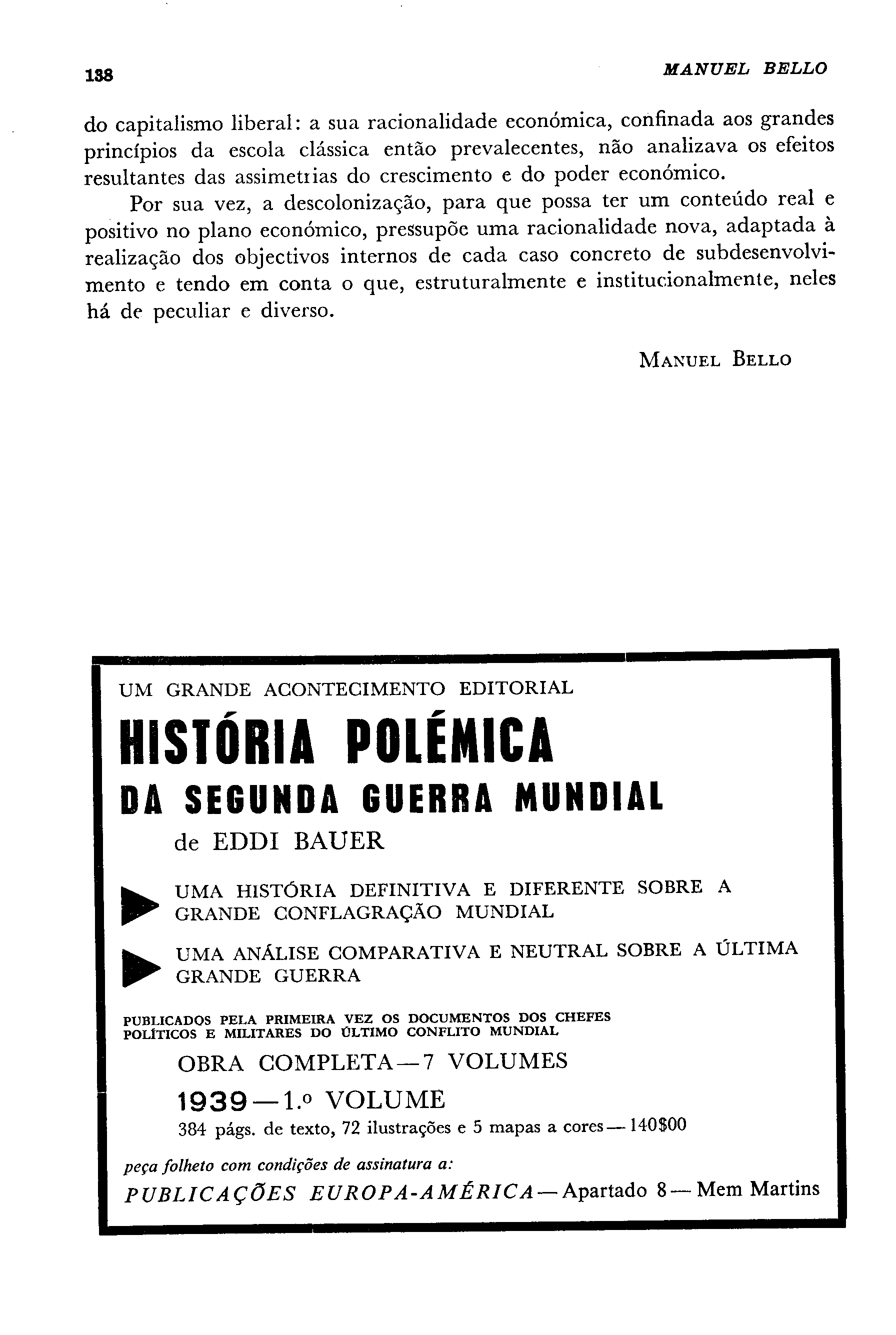 138 MANUEL BELLO

do capitalismo liberal: a sua racionalidade económica, confinada aos grandes princípios da escola clássica então prevalecentes, não analizava os efeitos resultantes das assimetrias do crescimento e do poder económico.

Por sua vez, a descolonização, para que possa ter um conteúdo real e positivo no plano económico, pressupõe uma racionalidade nova, adaptada à realização dos objectivos internos de cada caso concreto de subdesenvolvimento e tendo em conta o que, estruturalmente e institucionalmente, neles há de peculiar e diverso.

MANUEL BELLO

UM GRANDE ACONTECIMENTO EDITORIAL

HISTÓRIA POLÉMICA
DA SEGUNDA GUERRA MUNDIAL

de EDDI BAUER

UMA HISTÓRIA DEFINITIVA E DIFERENTE SOBRE A GRANDE CONFLAGRAÇÃO MUNDIAL

UMA ANÁLISE COMPARATIVA E NEUTRAL SOBRE A ÚLTIMA GRANDE GUERRA

PUBLICADOS PELA PRIMEIRA VEZ OS DOCUMENTOS DOS CHEFES POLÍTICOS E MILITARES DO ÚLTIMO CONFLITO MUNDIAL

OBRA COMPLETA — 7 VOLUMES

1939 — 1.º VOLUME

384 págs. de texto, 72 ilustrações e 5 mapas a cores — 140$00

peça folheto com condições de assinatura a:

PUBLICAÇÕES EUROPA-AMÉRICA — Apartado 8 — Mem Martins